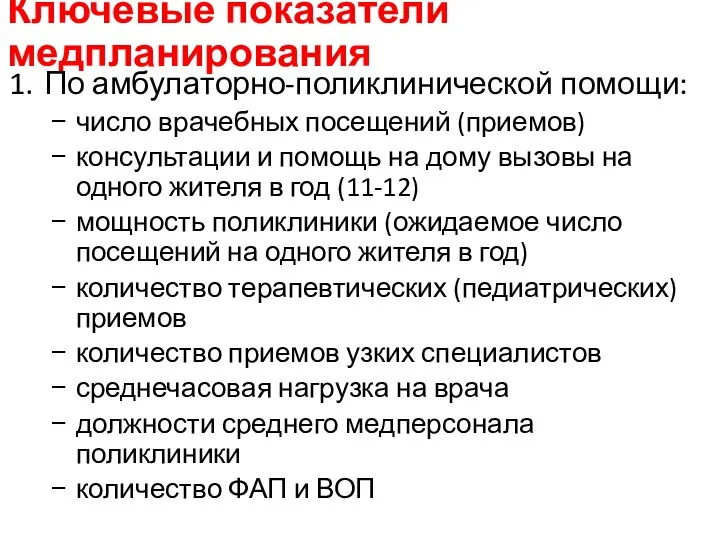 Ключевые показатели медпланирования

1. По амбулаторно-поликлинической помощи:
– число врачебных посещений (приемов)
– консультации и помощь на дому вызовы на одного жителя в год (11-12)
– мощность поликлиники (ожидаемое число посещений на одного жителя в год)
– количество терапевтических (педиатрических) приемов
– количество приемов узких специалистов
– среднечасовая нагрузка на врача
– должности среднего медперсонала поликлиники
– количество ФАП и ВОП